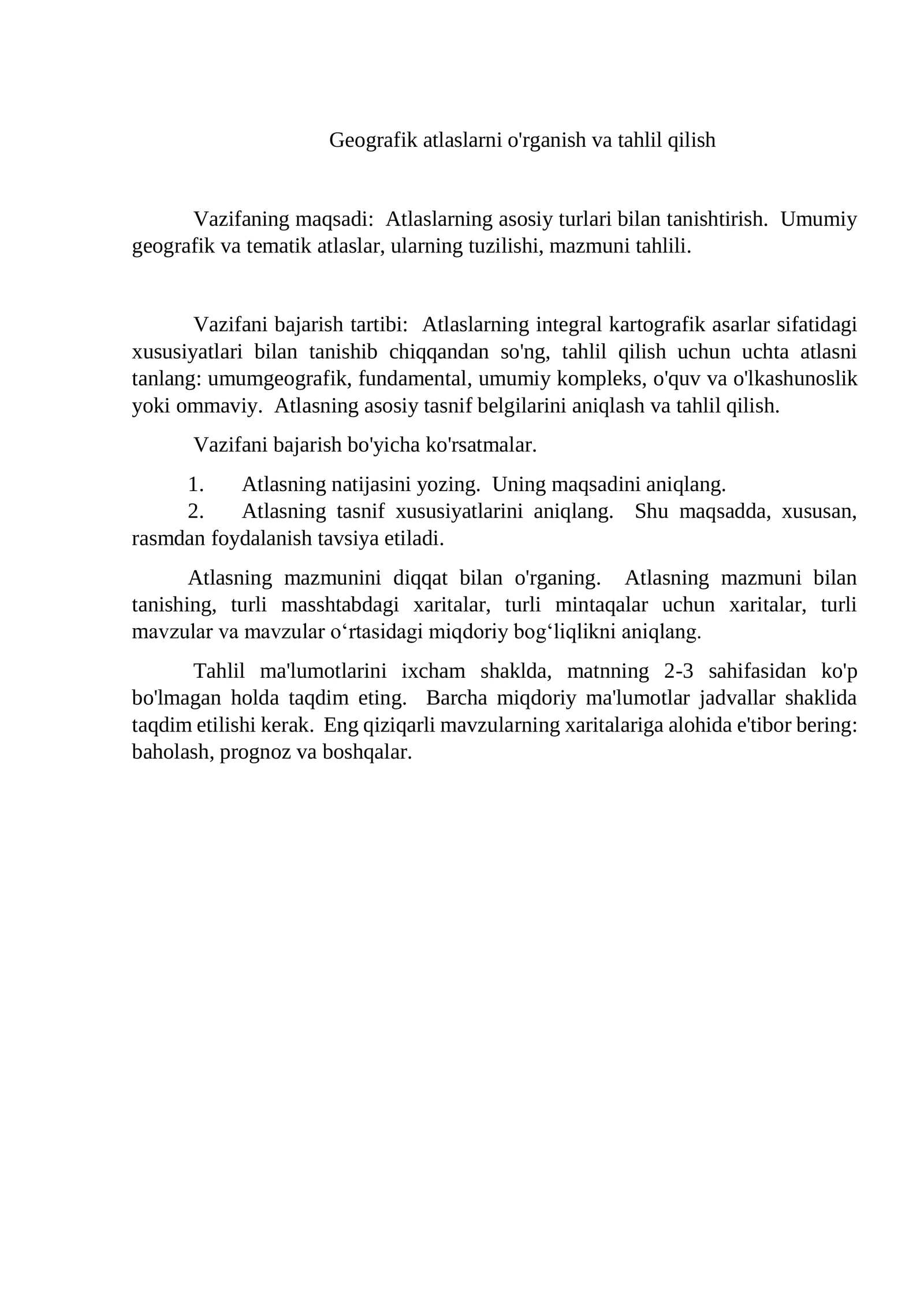 Geografik atlaslarni o'rganish va tahlil qilish

Vazifaning maqsadi: Atlaslarning asosiy turlari bilan tanishtirish. Umumiy geografik va tematik atlaslar, ularning tuzilishi, mazmuni tahlili.

Vazifani bajarish tartibi: Atlaslarning integral kartografik asarlar sifatidagi xususiyatlari bilan tanishib chiqqandan so'ng, tahlil qilish uchun uchta atlasni tanlang: umumgeografik, fundamental, umumiy kompleks, o'quv va o'lkashunoslik yoki ommaviy. Atlasning asosiy tasnif belgilarini aniqlash va tahlil qilish.

Vazifani bajarish bo'yicha ko'rsatmalar.

1. Atlasning natijasini yozing. Uning maqsadini aniqlang.
2. Atlasning tasnif xususiyatlarini aniqlang. Shu maqsadda, xususan, rasmdan foydalanish tavsiya etiladi.

Atlasning mazmunini diqqat bilan o'rganing. Atlasning mazmuni bilan tanishing, turli masshtabdagi xaritalar, turli mintaqalar uchun xaritalar, turli mavzular va mavzular o'rtasidagi miqdoriy bog'liqlikni aniqlang.

Tahlil ma'lumotlarini ixcham shaklda, matnning 2-3 sahifasidan ko'p bo'lmagan holda taqdim eting. Barcha miqdoriy ma'lumotlar jadvallar shaklida taqdim etilishi kerak. Eng qiziqarli mavzularning xaritalariga alohida e'tibor bering: baholash, prognoz va boshqalar.